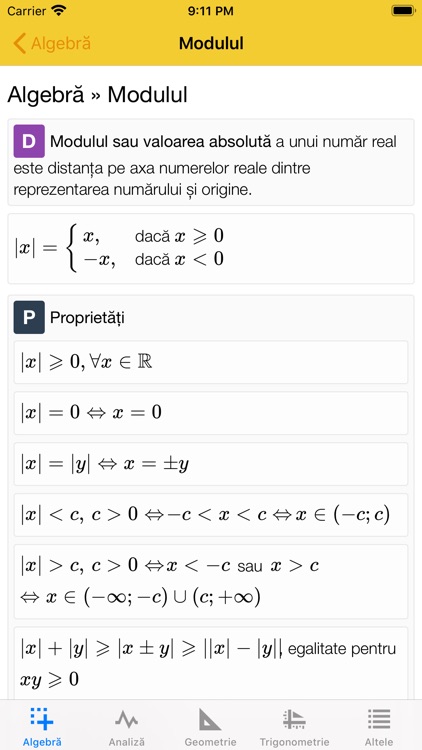 Carrier 9:11 PM

Algebră Modulul

Algebră » Modulul

D Modulul sau valoarea absolută a unui număr real este distanța pe axa numerelor reale dintre reprezentarea numărului și origine.

$|x| = \begin{cases} x, & \text{dacă } x \geqslant 0 \\ -x, & \text{dacă } x < 0 \end{cases}$

P Proprietăți

$|x| \geqslant 0, \forall x \in \mathbb{R}$

$|x| = 0 \Leftrightarrow x = 0$

$|x| = |y| \Leftrightarrow x = \pm y$

$|x| < c,\ c > 0 \Leftrightarrow -c < x < c \Leftrightarrow x \in (-c; c)$

$|x| > c,\ c > 0 \Leftrightarrow x < -c$ sau $x > c$ $\Leftrightarrow x \in (-\infty; -c) \cup (c; +\infty)$

$|x| + |y| \geqslant |x \pm y| \geqslant ||x| - |y||$, egalitate pentru $xy \geqslant 0$

Algebră Analiză Geometrie Trigonometrie Altele